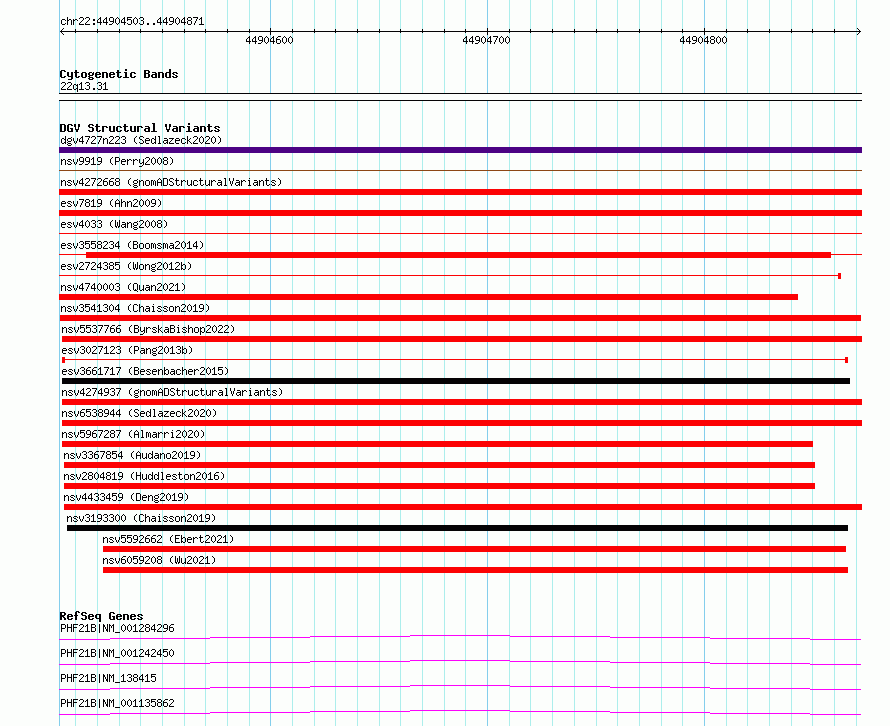 chr22:44904503..44904871

44904600

44904700

44904800

Cytogenetic Bands
22q13.31

DGV Structural Variants
dgv4727n223 (Sedlazeck2020)

nsv9919 (Perry2008)

nsv4272668 (gnomADStructuralVariants)

esv7819 (Ahn2009)

esv4033 (Wang2008)

esv3558234 (Boomsma2014)

esv2724385 (Wong2012b)

nsv4740003 (Quan2021)

nsv3541304 (Chaisson2019)

nsv5537766 (ByrskaBishop2022)

esv3027123 (Pang2013b)

esv3661717 (Besenbacher2015)

nsv4274937 (gnomADStructuralVariants)

nsv6538944 (Sedlazeck2020)

nsv5967287 (Almarri2020)

nsv3367854 (Audano2019)

nsv2804819 (Huddleston2016)

nsv4433459 (Deng2019)

nsv3193300 (Chaisson2019)

nsv5592662 (Ebert2021)

nsv6059208 (Wu2021)

RefSeq Genes
PHF21B|NM_001284296

PHF21B|NM_001242450

PHF21B|NM_138415

PHF21B|NM_001135862